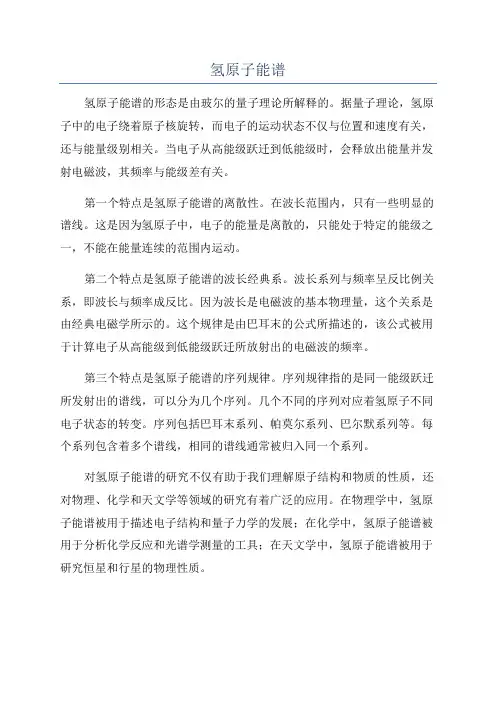 氢原子能谱

氢原子能谱的形态是由玻尔的量子理论所解释的。据量子理论，氢原子中的电子绕着原子核旋转，而电子的运动状态不仅与位置和速度有关，还与能量级别相关。当电子从高能级跃迁到低能级时，会释放出能量并发射电磁波，其频率与能级差有关。

第一个特点是氢原子能谱的离散性。在波长范围内，只有一些明显的谱线。这是因为氢原子中，电子的能量是离散的，只能处于特定的能级之一，不能在能量连续的范围内运动。

第二个特点是氢原子能谱的波长经典系。波长系列与频率呈反比例关系，即波长与频率成反比。因为波长是电磁波的基本物理量，这个关系是由经典电磁学所示的。这个规律是由巴耳末的公式所描述的，该公式被用于计算电子从高能级到低能级跃迁所放射出的电磁波的频率。

第三个特点是氢原子能谱的序列规律。序列规律指的是同一能级跃迁所发射出的谱线，可以分为几个序列。几个不同的序列对应着氢原子不同电子状态的转变。序列包括巴耳末系列、帕莫尔系列、巴尔默系列等。每个系列包含着多个谱线，相同的谱线通常被归入同一个系列。

对氢原子能谱的研究不仅有助于我们理解原子结构和物质的性质，还对物理、化学和天文学等领域的研究有着广泛的应用。在物理学中，氢原子能谱被用于描述电子结构和量子力学的发展；在化学中，氢原子能谱被用于分析化学反应和光谱学测量的工具；在天文学中，氢原子能谱被用于研究恒星和行星的物理性质。